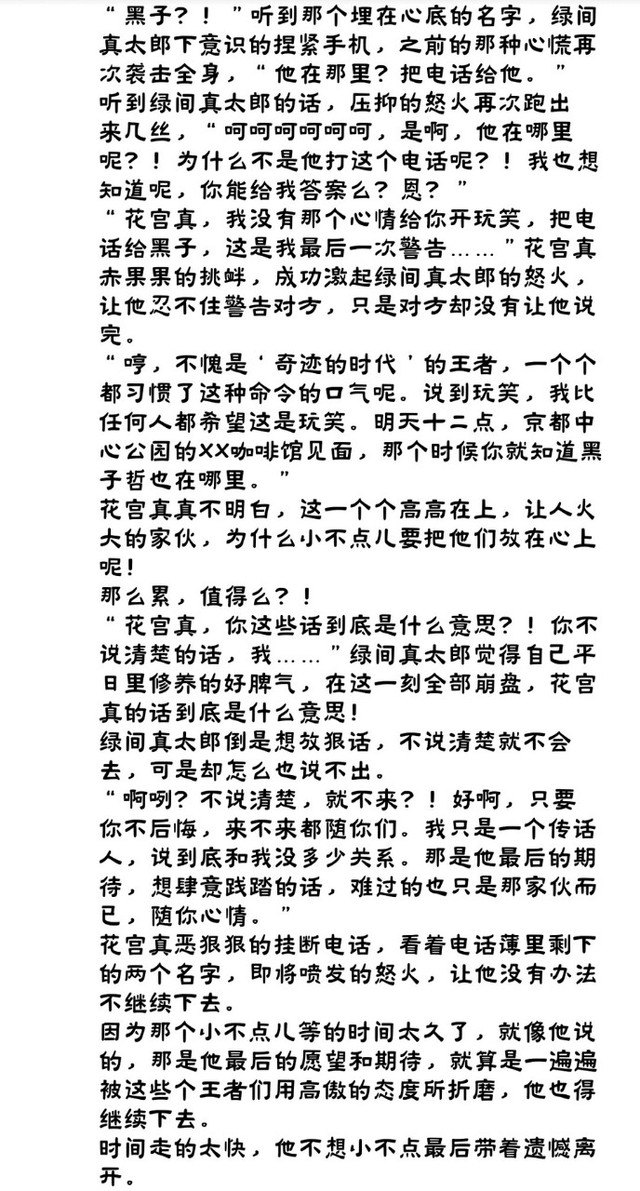 “黑子？！”听到那个埋在心底的名字，绿间真太郎下意识的捏紧手机，之前的那种心慌再次袭击全身，“他在那里？把电话给他。”
听到绿间真太郎的话，压抑的怒火再次跑出来几丝，“呵呵呵呵呵呵，是啊，他在哪里呢？！为什么不是他打这个电话呢？！我也想知道呢，你能给我答案么？恩？”
“花宫真，我没有那个心情给你开玩笑，把电话给黑子，这是我最后一次警告……”花宫真赤果果的挑衅，成功激起绿间真太郎的怒火，让他忍不住警告对方，只是对方却没有让他说完。
“哼，不愧是‘奇迹的时代’的王者，一个个都习惯了这种命令的口气呢。说到玩笑，我比任何人都希望这是玩笑。明天十二点，京都中心公园的XX咖啡馆见面，那个时候你就知道黑子哲也在哪里。”
花宫真真不明白，这一个个高高在上，让人火大的家伙，为什么小不点儿要把他们放在心上呢！
那么累，值得么？！
“花宫真，你这些话到底是什么意思？！你不说清楚的话，我……”绿间真太郎觉得自己平日里修养的好脾气，在这一刻全部崩盘，花宫真的话到底是什么意思！
绿间真太郎倒是想放狠话，不说清楚就不会去，可是却怎么也说不出。
“啊咧？不说清楚，就不来？！好啊，只要你不后悔，来不来都随你们。我只是一个传话人，说到底和我没多少关系。那是他最后的期待，想肆意践踏的话，难过的也只是那家伙而已，随你心情。”
花宫真恶狠狠的挂断电话，看着电话薄里剩下的两个名字，即将喷发的怒火，让他没有办法不继续下去。
因为那个小不点儿等的时间太久了，就像他说的，那是他最后的愿望和期待，就算是一遍遍被这些个王者们用高傲的态度所折磨，他也得继续下去。
时间走的太快，他不想小不点最后带着遗憾离开。